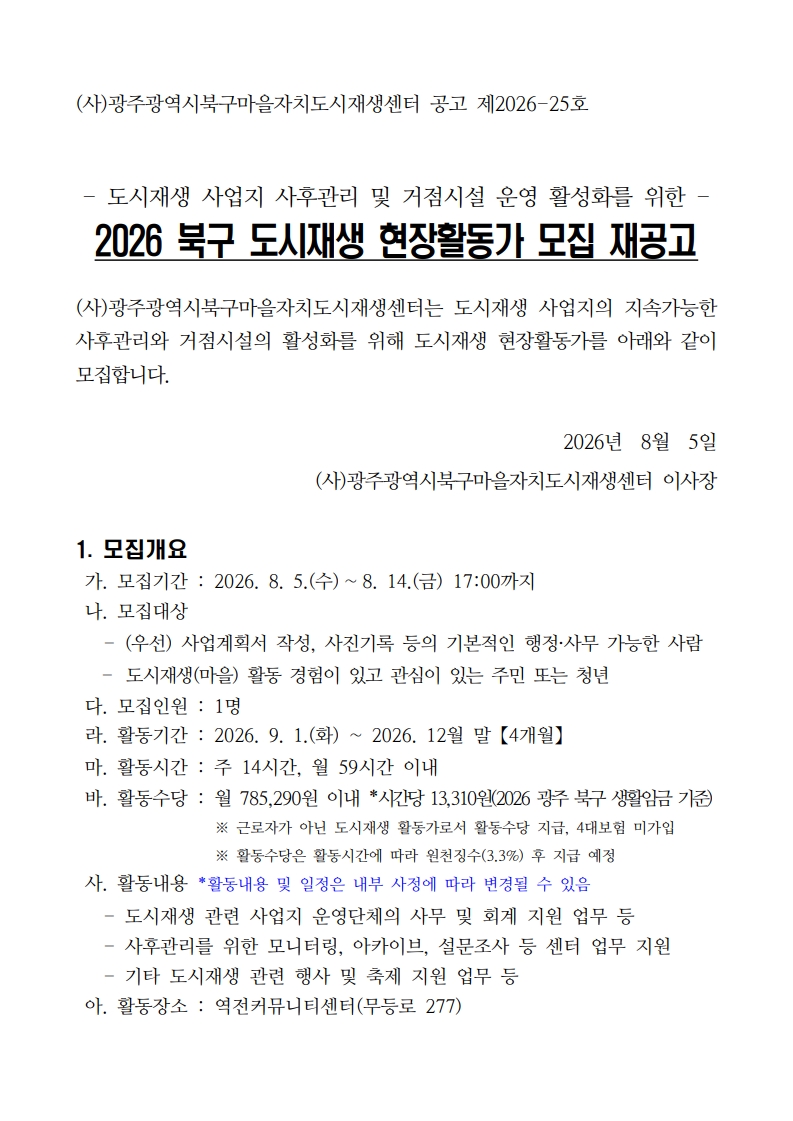 (사)광주광역시북구마을자치도시재생센터 공고 제2026-25호

- 도시재생 사업지 사후관리 및 거점시설 운영 활성화를 위한 -

2026 북구 도시재생 현장활동가 모집 재공고

(사)광주광역시북구마을자치도시재생센터는 도시재생 사업지의 지속가능한 사후관리와 거점시설의 활성화를 위해 도시재생 현장활동가를 아래와 같이 모집합니다.

2026년 8월 5일

(사)광주광역시북구마을자치도시재생센터 이사장

1. 모집개요

가. 모집기간 : 2026. 8. 5.(수) ~ 8. 14.(금) 17:00까지

나. 모집대상

- (우선) 사업계획서 작성, 사진기록 등의 기본적인 행정·사무 가능한 사람

- 도시재생(마을) 활동 경험이 있고 관심이 있는 주민 또는 청년

다. 모집인원 : 1명

라. 활동기간 : 2026. 9. 1.(화) ~ 2026. 12월 말【4개월】

마. 활동시간 : 주 14시간, 월 59시간 이내

바. 활동수당 : 월 785,290원 이내 *시간당 13,310원(2026 광주 북구 생활임금 기준)

※ 근로자가 아닌 도시재생 활동가로서 활동수당 지급, 4대보험 미가입

※ 활동수당은 활동시간에 따라 원천징수(3.3%) 후 지급 예정

사. 활동내용 *활동내용 및 일정은 내부 사정에 따라 변경될 수 있음

- 도시재생 관련 사업지 운영단체의 사무 및 회계 지원 업무 등

- 사후관리를 위한 모니터링, 아카이브, 설문조사 등 센터 업무 지원

- 기타 도시재생 관련 행사 및 축제 지원 업무 등

아. 활동장소 : 역전커뮤니티센터(무등로 277)